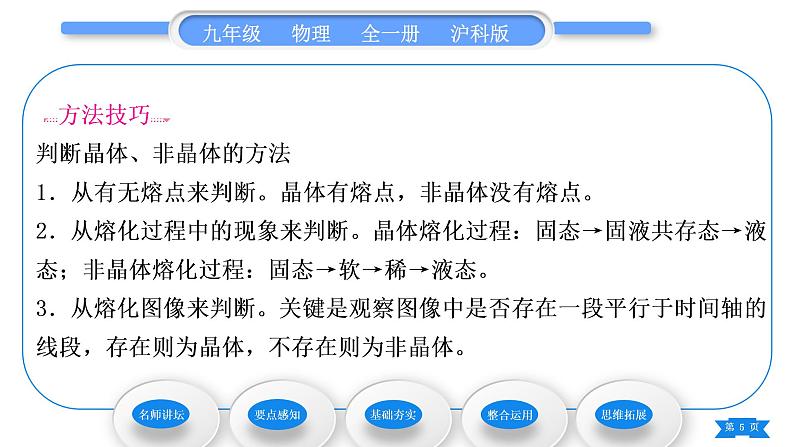 九年级　物理　全一册　沪科版

方法技巧

判断晶体、非晶体的方法

1．从有无熔点来判断。晶体有熔点，非晶体没有熔点。

2．从熔化过程中的现象来判断。晶体熔化过程：固态→固液共存态→液态；非晶体熔化过程：固态→软→稀→液态。

3．从熔化图像来判断。关键是观察图像中是否存在一段平行于时间轴的线段，存在则为晶体，不存在则为非晶体。

名师讲坛　要点感知　基础夯实　整合运用　思维拓展

第 5 页